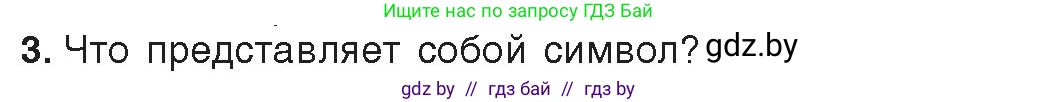 Ищите нас по запросу ГДЗ Бай

3. Что представляет собой символ? gdz.by

gdz by // гдз бай // гдз by